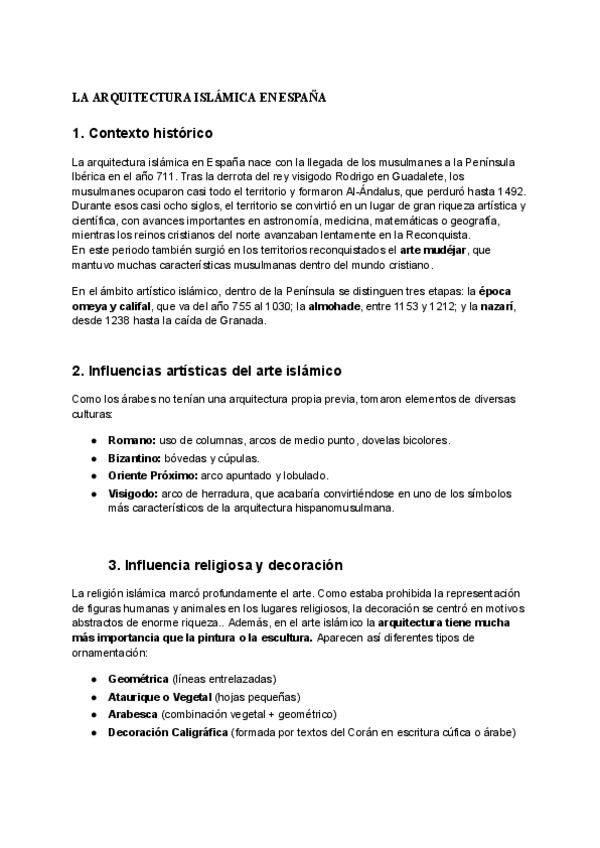 LA ARQUITECTURA ISLÁMICA EN ESPAÑA

1. Contexto histórico

La arquitectura islámica en España nace con la llegada de los musulmanes a la Península Ibérica en el año 711. Tras la derrota del rey visigodo Rodrigo en Guadalete, los musulmanes ocuparon casi todo el territorio y formaron Al-Ándalus, que perduró hasta 1492. Durante esos casi ocho siglos, el territorio se convirtió en un lugar de gran riqueza artística y científica, con avances importantes en astronomía, medicina, matemáticas o geografía, mientras los reinos cristianos del norte avanzaban lentamente en la Reconquista.
En este periodo también surgió en los territorios reconquistados el arte mudéjar, que mantuvo muchas características musulmanas dentro del mundo cristiano.

En el ámbito artístico islámico, dentro de la Península se distinguen tres etapas: la época omeya y califal, que va del año 755 al 1030; la almohade, entre 1153 y 1212; y la nazarí, desde 1238 hasta la caída de Granada.

2. Influencias artísticas del arte islámico

Como los árabes no tenían una arquitectura propia previa, tomaron elementos de diversas culturas:

● Romano: uso de columnas, arcos de medio punto, dovelas bicolores.
● Bizantino: bóvedas y cúpulas.
● Oriente Próximo: arco apuntado y lobulado.
● Visigodo: arco de herradura, que acabaría convirtiéndose en uno de los símbolos más característicos de la arquitectura hispanomusulmana.

3. Influencia religiosa y decoración

La religión islámica marcó profundamente el arte. Como estaba prohibida la representación de figuras humanas y animales en los lugares religiosos, la decoración se centró en motivos abstractos de enorme riqueza.. Además, en el arte islámico la arquitectura tiene mucha más importancia que la pintura o la escultura. Aparecen así diferentes tipos de ornamentación:

● Geométrica (líneas entrelazadas)
● Ataurique o Vegetal (hojas pequeñas)
● Arabesca (combinación vegetal + geométrico)
● Decoración Caligráfica (formada por textos del Corán en escritura cúfica o árabe)